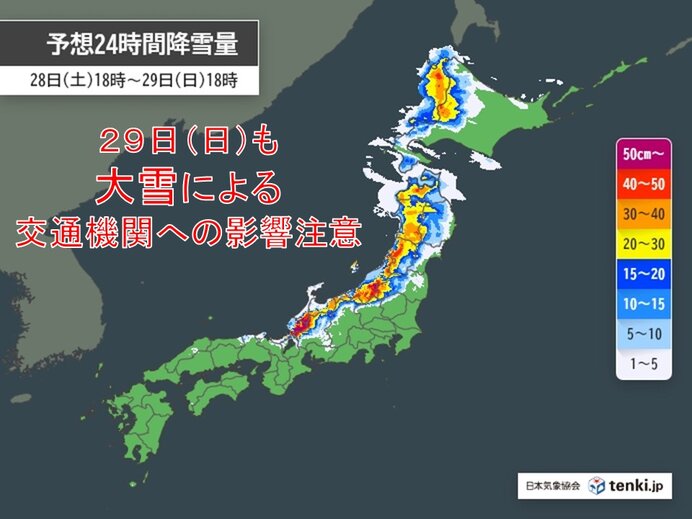 予想24時間降雪量
28日(土)18時～29日(日)18時

29日(日)も
大雪による
交通機関への影響注意

50cm～
40～50
30～40
20～30
15～20
10～15
5～10
1～5

日本気象協会 tenki.jp